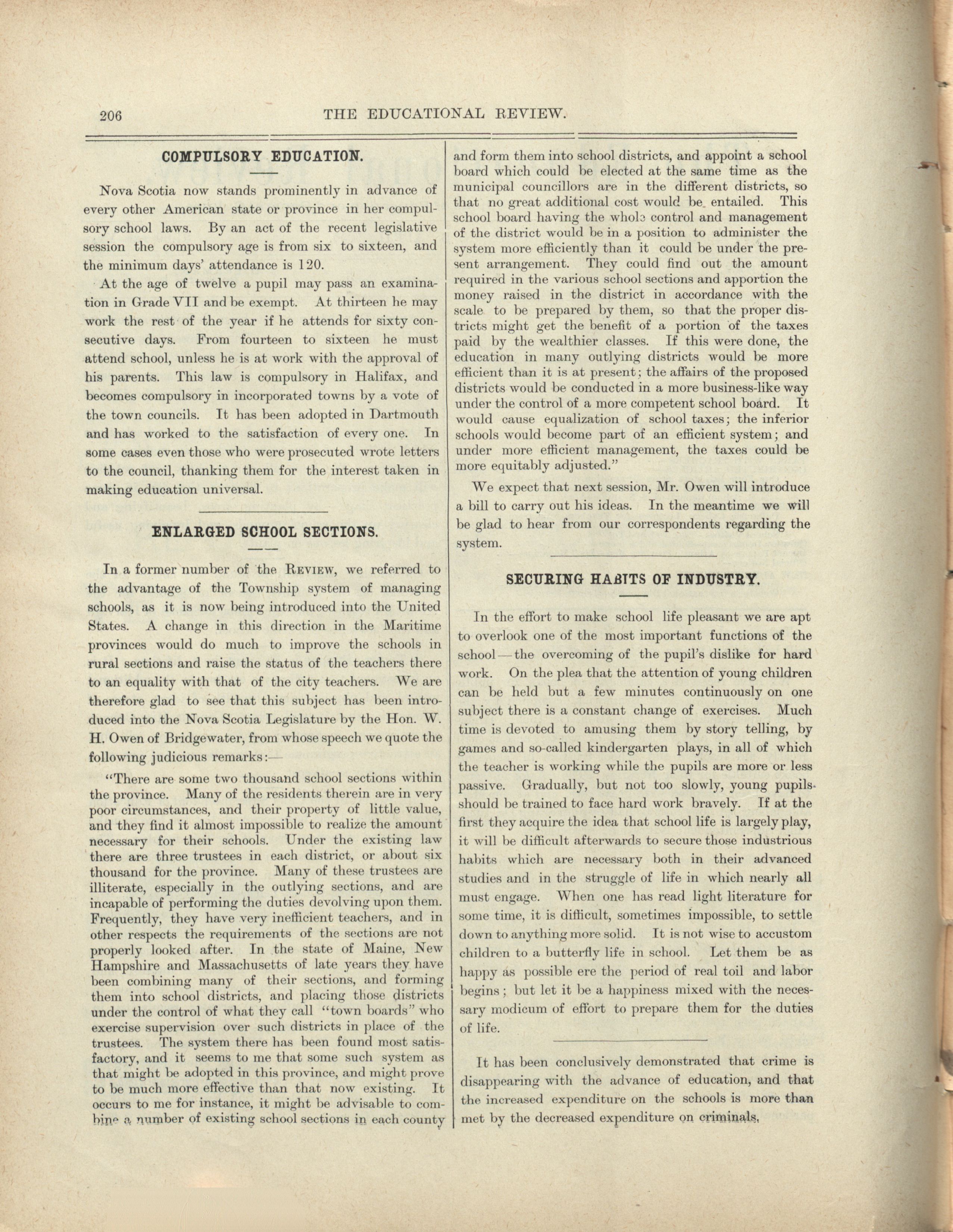 206 THE EDUCATIONAL REVIEW.

COMPULSORY EDUCATION.

Nova Scotia now stands prominently in advance of every other American state or province in her compulsory school laws. By an act of the recent legislative session the compulsory age is from six to sixteen, and the minimum days' attendance is 120.

At the age of twelve a pupil may pass an examination in Grade VII and be exempt. At thirteen he may work the rest of the year if he attends for sixty consecutive days. From fourteen to sixteen he must attend school, unless he is at work with the approval of his parents. This law is compulsory in Halifax, and becomes compulsory in incorporated towns by a vote of the town councils. It has been adopted in Dartmouth and has worked to the satisfaction of every one. In some cases even those who were prosecuted wrote letters to the council, thanking them for the interest taken in making education universal.

ENLARGED SCHOOL SECTIONS.

In a former number of the REVIEW, we referred to the advantage of the Township system of managing schools, as it is now being introduced into the United States. A change in this direction in the Maritime provinces would do much to improve the schools in rural sections and raise the status of the teachers there to an equality with that of the city teachers. We are therefore glad to see that this subject has been introduced into the Nova Scotia Legislature by the Hon. W. H. Owen of Bridgewater, from whose speech we quote the following judicious remarks:—

"There are some two thousand school sections within the province. Many of the residents therein are in very poor circumstances, and their property of little value, and they find it almost impossible to realize the amount necessary for their schools. Under the existing law there are three trustees in each district, or about six thousand for the province. Many of these trustees are illiterate, especially in the outlying sections, and are incapable of performing the duties devolving upon them. Frequently, they have very inefficient teachers, and in other respects the requirements of the sections are not properly looked after. In the state of Maine, New Hampshire and Massachusetts of late years they have been combining many of their sections, and forming them into school districts, and placing those districts under the control of what they call "town boards" who exercise supervision over such districts in place of the trustees. The system there has been found most satisfactory, and it seems to me that some such system as that might be adopted in this province, and might prove to be much more effective than that now existing. It occurs to me for instance, it might be advisable to combine a number of existing school sections in each county and form them into school districts, and appoint a school board which could be elected at the same time as the municipal councillors are in the different districts, so that no great additional cost would be entailed. This school board having the whole control and management of the district would be in a position to administer the system more efficiently than it could be under the present arrangement. They could find out the amount required in the various school sections and apportion the money raised in the district in accordance with the scale to be prepared by them, so that the proper districts might get the benefit of a portion of the taxes paid by the wealthier classes. If this were done, the education in many outlying districts would be more efficient than it is at present; the affairs of the proposed districts would be conducted in a more business-like way under the control of a more competent school board. It would cause equalization of school taxes; the inferior schools would become part of an efficient system; and under more efficient management, the taxes could be more equitably adjusted."

We expect that next session, Mr. Owen will introduce a bill to carry out his ideas. In the meantime we will be glad to hear from our correspondents regarding the system.

SECURING HABITS OF INDUSTRY.

In the effort to make school life pleasant we are apt to overlook one of the most important functions of the school—the overcoming of the pupil's dislike for hard work. On the plea that the attention of young children can be held but a few minutes continuously on one subject there is a constant change of exercises. Much time is devoted to amusing them by story telling, by games and so-called kindergarten plays, in all of which the teacher is working while the pupils are more or less passive. Gradually, but not too slowly, young pupils should be trained to face hard work bravely. If at the first they acquire the idea that school life is largely play, it will be difficult afterwards to secure those industrious habits which are necessary both in their advanced studies and in the struggle of life in which nearly all must engage. When one has read light literature for some time, it is difficult, sometimes impossible, to settle down to anything more solid. It is not wise to accustom children to a butterfly life in school. Let them be as happy as possible ere the period of real toil and labor begins; but let it be a happiness mixed with the necessary modicum of effort to prepare them for the duties of life.

It has been conclusively demonstrated that crime is disappearing with the advance of education, and that the increased expenditure on the schools is more than met by the decreased expenditure on criminals.